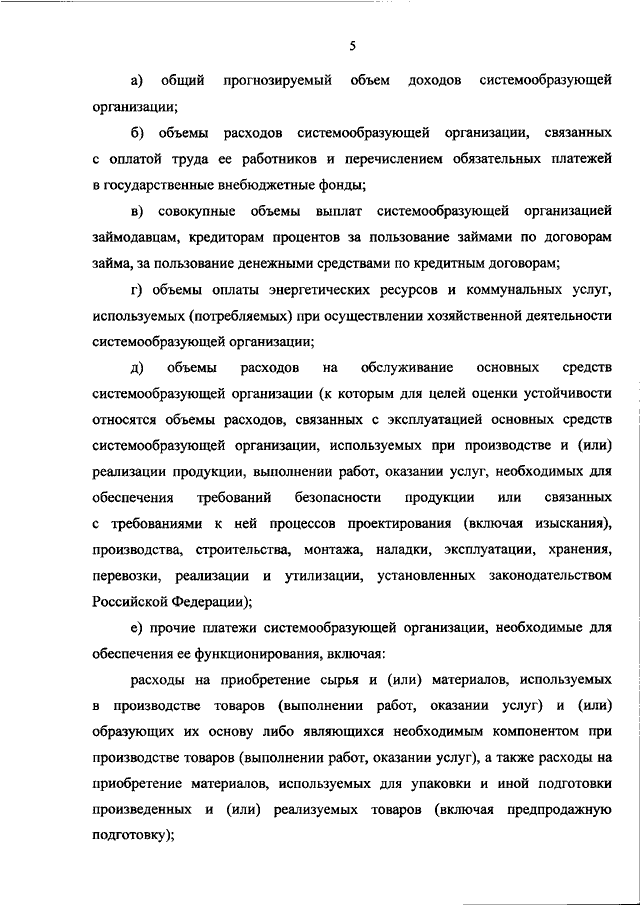 5

а) общий прогнозируемый объем доходов системообразующей организации;

б) объемы расходов системообразующей организации, связанных с оплатой труда ее работников и перечислением обязательных платежей в государственные внебюджетные фонды;

в) совокупные объемы выплат системообразующей организацией займодавцам, кредиторам процентов за пользование займами по договорам займа, за пользование денежными средствами по кредитным договорам;

г) объемы оплаты энергетических ресурсов и коммунальных услуг, используемых (потребляемых) при осуществлении хозяйственной деятельности системообразующей организации;

д) объемы расходов на обслуживание основных средств системообразующей организации (к которым для целей оценки устойчивости относятся объемы расходов, связанных с эксплуатацией основных средств системообразующей организации, используемых при производстве и (или) реализации продукции, выполнении работ, оказании услуг, необходимых для обеспечения требований безопасности продукции или связанных с требованиями к ней процессов проектирования (включая изыскания), производства, строительства, монтажа, наладки, эксплуатации, хранения, перевозки, реализации и утилизации, установленных законодательством Российской Федерации);

е) прочие платежи системообразующей организации, необходимые для обеспечения ее функционирования, включая:

расходы на приобретение сырья и (или) материалов, используемых в производстве товаров (выполнении работ, оказании услуг) и (или) образующих их основу либо являющихся необходимым компонентом при производстве товаров (выполнении работ, оказании услуг), а также расходы на приобретение материалов, используемых для упаковки и иной подготовки произведенных и (или) реализуемых товаров (включая предпродажную подготовку);